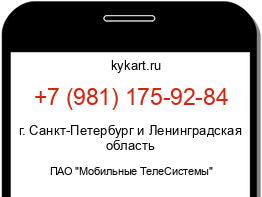 kykart.ru

+7 (981) 175-92-84

г. Санкт-Петербург и Ленинградская область

ПАО "Мобильные ТелеСистемы"